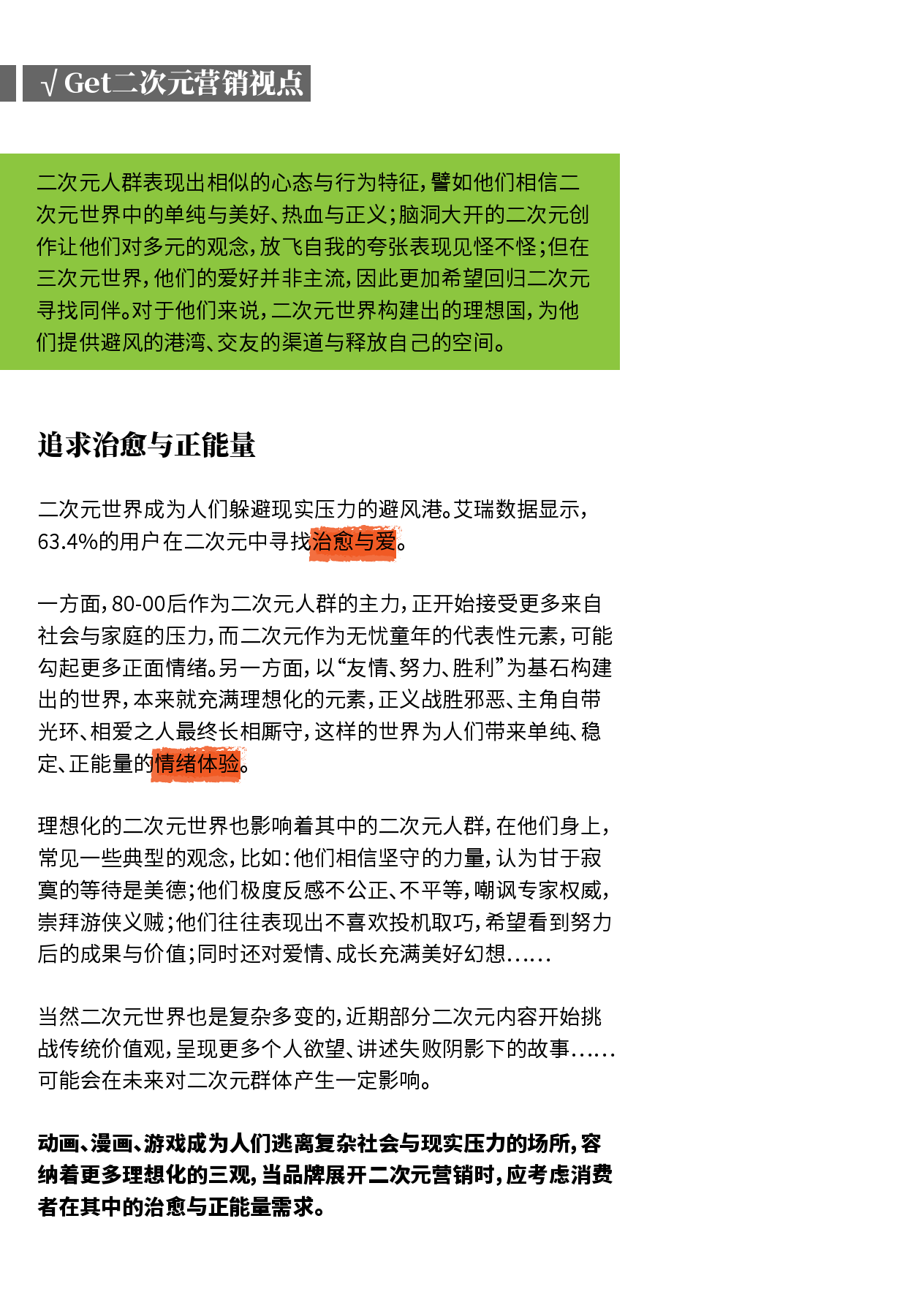 √ Get二次元营销视点

二次元人群表现出相似的心态与行为特征，譬如他们相信二次元世界中的单纯与美好、热血与正义；脑洞大开的二次元创作让他们对多元的观念，放飞自我的夸张表现见怪不怪；但在三次元世界，他们的爱好并非主流，因此更加希望回归二次元寻找同伴。对于他们来说，二次元世界构建出的理想国，为他们提供避风的港湾、交友的渠道与释放自己的空间。

追求治愈与正能量

二次元世界成为人们躲避现实压力的避风港。艾瑞数据显示，63.4%的用户在二次元中寻找治愈与爱。

一方面，80-00后作为二次元人群的主力，正开始接受更多来自社会与家庭的压力，而二次元作为无忧童年的代表性元素，可能勾起更多正面情绪。另一方面，以“友情、努力、胜利”为基石构建出的世界，本来就充满理想化的元素，正义战胜邪恶、主角自带光环、相爱之人最终长相厮守，这样的世界为人们带来单纯、稳定、正能量的情绪体验。

理想化的二次元世界也影响着其中的二次元人群，在他们身上，常见一些典型的观念，比如：他们相信坚守的力量，认为甘于寂寞的等待是美德；他们极度反感不公正、不平等，嘲讽专家权威，崇拜游侠义贼；他们往往表现出不喜欢投机取巧，希望看到努力后的成果与价值；同时还对爱情、成长充满美好幻想……

当然二次元世界也是复杂多变的，近期部分二次元内容开始挑战传统价值观，呈现更多个人欲望、讲述失败阴影下的故事……可能会在未来对二次元群体产生一定影响。

动画、漫画、游戏成为人们逃离复杂社会与现实压力的场所，容纳着更多理想化的三观，当品牌展开二次元营销时，应考虑消费者在其中的治愈与正能量需求。